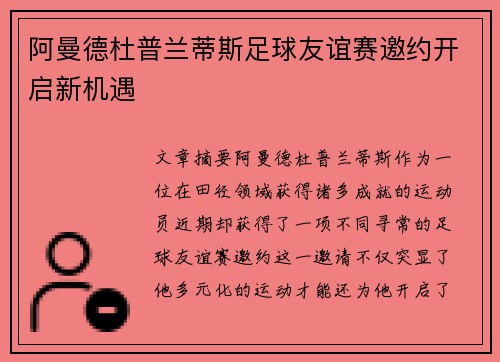 阿曼德杜普兰蒂斯足球友谊赛邀约开启新机遇

文章摘要阿曼德杜普兰蒂斯作为一位在田径领域获得诸多成就的运动员近期却获得了一项不同寻常的足球友谊赛邀约这一邀请不仅突显了他多元化的运动才能还为他开启了